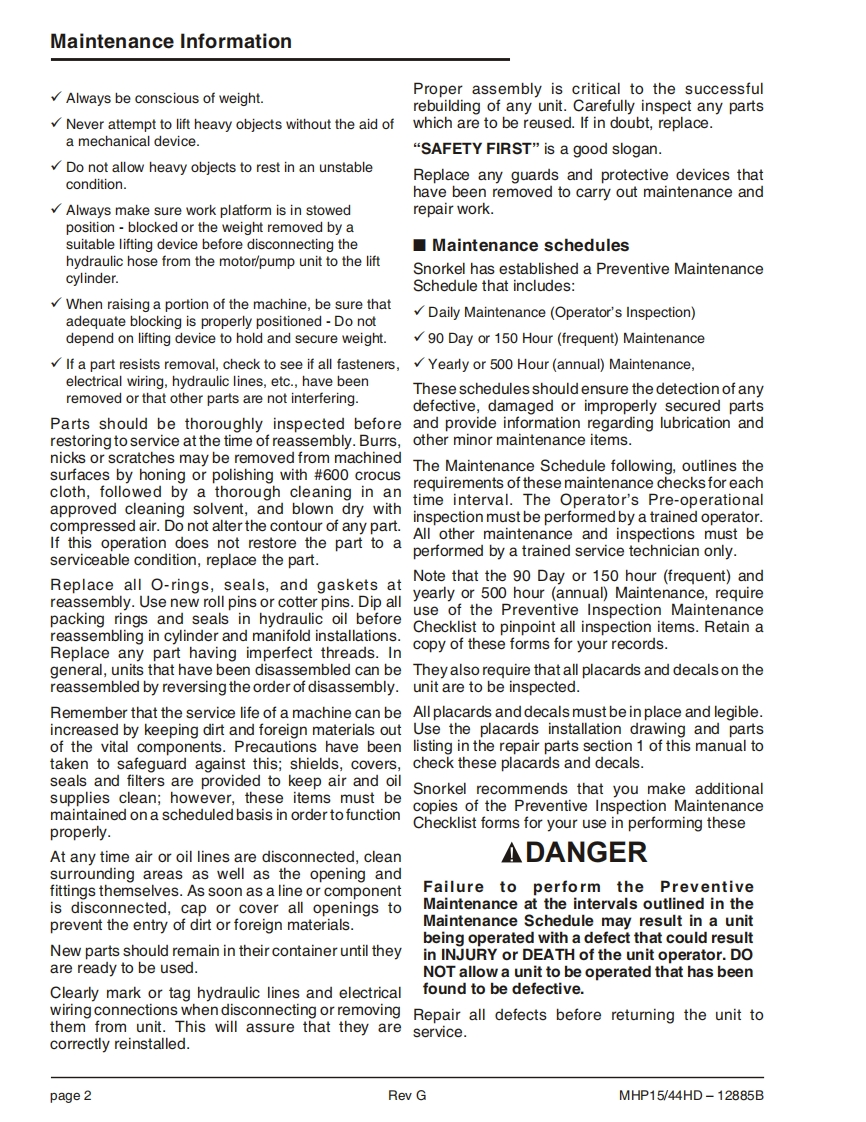 Maintenance Information

✓ Always be conscious of weight.

✓ Never attempt to lift heavy objects without the aid of a mechanical device.

✓ Do not allow heavy objects to rest in an unstable condition.

✓ Always make sure work platform is in stowed position - blocked or the weight removed by a suitable lifting device before disconnecting the hydraulic hose from the motor/pump unit to the lift cylinder.

✓ When raising a portion of the machine, be sure that adequate blocking is properly positioned - Do not depend on lifting device to hold and secure weight.

✓ If a part resists removal, check to see if all fasteners, electrical wiring, hydraulic lines, etc., have been removed or that other parts are not interfering.

Parts should be thoroughly inspected before restoring to service at the time of reassembly. Burrs, nicks or scratches may be removed from machined surfaces by honing or polishing with #600 crocus cloth, followed by a thorough cleaning in an approved cleaning solvent, and blown dry with compressed air. Do not alter the contour of any part. If this operation does not restore the part to a serviceable condition, replace the part.

Replace all O-rings, seals, and gaskets at reassembly. Use new roll pins or cotter pins. Dip all packing rings and seals in hydraulic oil before reassembling in cylinder and manifold installations. Replace any part having imperfect threads. In general, units that have been disassembled can be reassembled by reversing the order of disassembly.

Remember that the service life of a machine can be increased by keeping dirt and foreign materials out of the vital components. Precautions have been taken to safeguard against this; shields, covers, seals and filters are provided to keep air and oil supplies clean; however, these items must be maintained on a scheduled basis in order to function properly.

At any time air or oil lines are disconnected, clean surrounding areas as well as the opening and fittings themselves. As soon as a line or component is disconnected, cap or cover all openings to prevent the entry of dirt or foreign materials.

New parts should remain in their container until they are ready to be used.

Clearly mark or tag hydraulic lines and electrical wiring connections when disconnecting or removing them from unit. This will assure that they are correctly reinstalled.

Proper assembly is critical to the successful rebuilding of any unit. Carefully inspect any parts which are to be reused. If in doubt, replace.

"SAFETY FIRST" is a good slogan.

Replace any guards and protective devices that have been removed to carry out maintenance and repair work.

■ Maintenance schedules

Snorkel has established a Preventive Maintenance Schedule that includes:

✓ Daily Maintenance (Operator's Inspection)

✓ 90 Day or 150 Hour (frequent) Maintenance

✓ Yearly or 500 Hour (annual) Maintenance,

These schedules should ensure the detection of any defective, damaged or improperly secured parts and provide information regarding lubrication and other minor maintenance items.

The Maintenance Schedule following, outlines the requirements of these maintenance checks for each time interval. The Operator's Pre-operational inspection must be performed by a trained operator. All other maintenance and inspections must be performed by a trained service technician only.

Note that the 90 Day or 150 hour (frequent) and yearly or 500 hour (annual) Maintenance, require use of the Preventive Inspection Maintenance Checklist to pinpoint all inspection items. Retain a copy of these forms for your records.

They also require that all placards and decals on the unit are to be inspected.

All placards and decals must be in place and legible. Use the placards installation drawing and parts listing in the repair parts section 1 of this manual to check these placards and decals.

Snorkel recommends that you make additional copies of the Preventive Inspection Maintenance Checklist forms for your use in performing these

DANGER

Failure to perform the Preventive Maintenance at the intervals outlined in the Maintenance Schedule may result in a unit being operated with a defect that could result in INJURY or DEATH of the unit operator. DO NOT allow a unit to be operated that has been found to be defective.

Repair all defects before returning the unit to service.

page 2 Rev G MHP15/44HD – 12885B